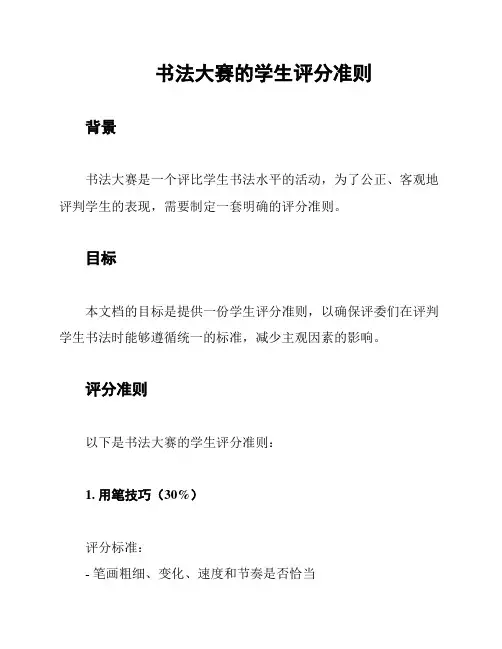 书法大赛的学生评分准则

背景

书法大赛是一个评比学生书法水平的活动，为了公正、客观地评判学生的表现，需要制定一套明确的评分准则。

目标

本文档的目标是提供一份学生评分准则，以确保评委们在评判学生书法时能够遵循统一的标准，减少主观因素的影响。

评分准则

以下是书法大赛的学生评分准则：

1. 用笔技巧（30%）

评分标准：
- 笔画粗细、变化、速度和节奏是否恰当